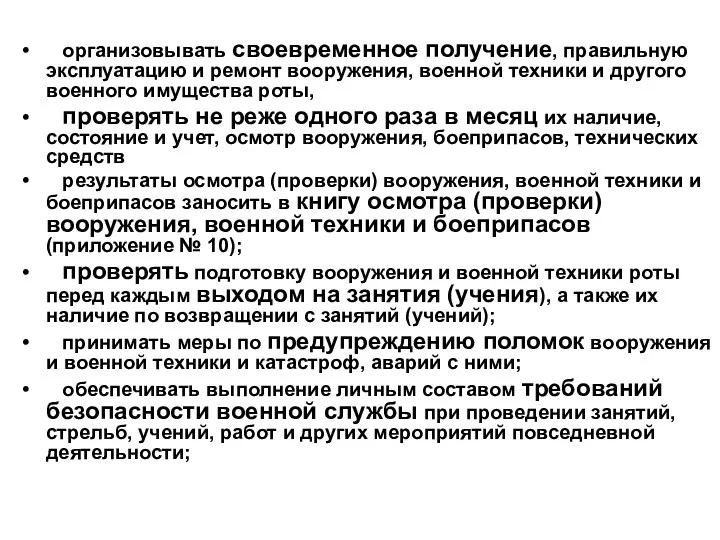 • организовывать своевременное получение, правильную эксплуатацию и ремонт вооружения, военной техники и другого военного имущества роты,

• проверять не реже одного раза в месяц их наличие, состояние и учет, осмотр вооружения, боеприпасов, технических средств

• результаты осмотра (проверки) вооружения, военной техники и боеприпасов заносить в книгу осмотра (проверки) вооружения, военной техники и боеприпасов (приложение № 10);

• проверять подготовку вооружения и военной техники роты перед каждым выходом на занятия (учения), а также их наличие по возвращении с занятий (учений);

• принимать меры по предупреждению поломок вооружения и военной техники и катастроф, аварий с ними;

• обеспечивать выполнение личным составом требований безопасности военной службы при проведении занятий, стрельб, учений, работ и других мероприятий повседневной деятельности;